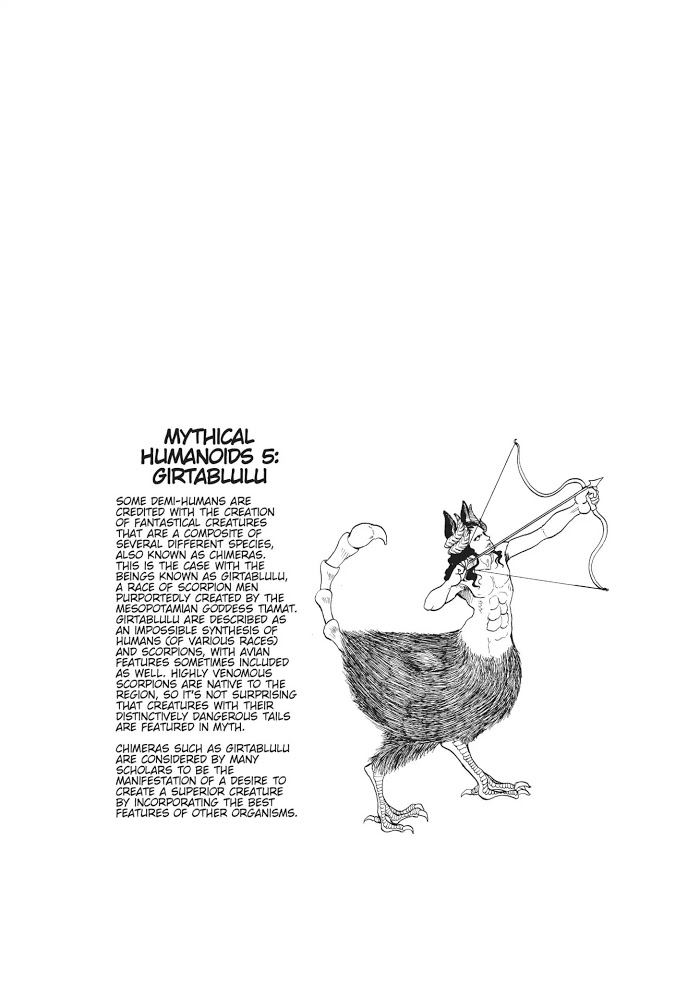 MYTHICAL HUMANOIDS 5: GIRTABLULU

SOME DEMI-HUMANS ARE CREDITED WITH THE CREATION OF FANTASTICAL CREATURES THAT ARE A COMPOSITE OF SEVERAL DIFFERENT SPECIES, ALSO KNOWN AS CHIMERAS. THIS IS THE CASE WITH THE BEINGS KNOWN AS GIRTABLULU, A RACE OF SCORPION MEN PURPORTEDLY CREATED BY THE MESOPOTAMIAN GODDESS TIAMAT. GIRTABLULU ARE DESCRIBED AS AN IMPOSSIBLE SYNTHESIS OF HUMANS (OF VARIOUS RACES) AND SCORPIONS, WITH AVIAN FEATURES SOMETIMES INCLUDED AS WELL. HIGHLY VENOMOUS SCORPIONS ARE NATIVE TO THE REGION, SO IT'S NOT SURPRISING THAT CREATURES WITH THEIR DISTINCTIVELY DANGEROUS TAILS ARE FEATURED IN MYTH.

CHIMERAS SUCH AS GIRTABLULU ARE CONSIDERED BY MANY SCHOLARS TO BE THE MANIFESTATION OF A DESIRE TO CREATE A SUPERIOR CREATURE BY INCORPORATING THE BEST FEATURES OF OTHER ORGANISMS.